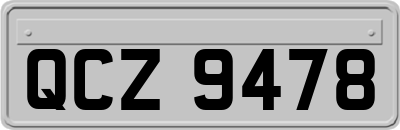 QCZ 9478